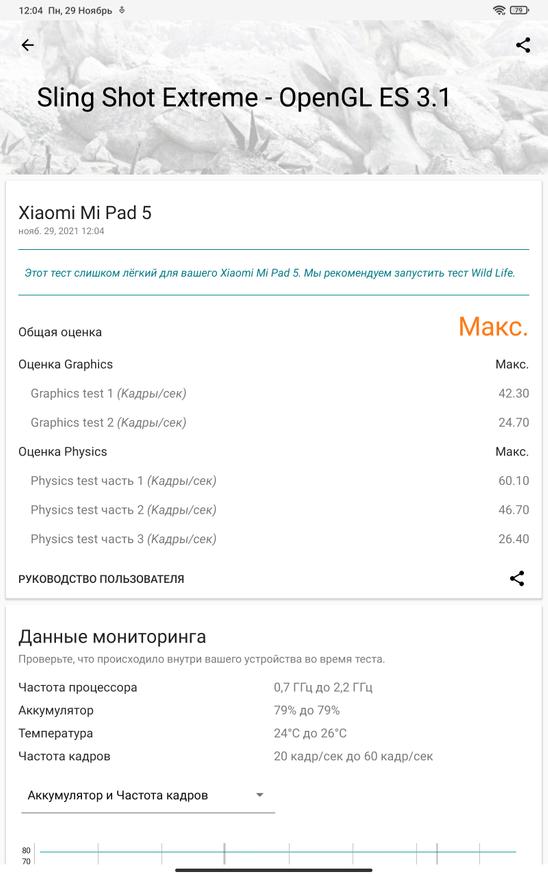 12:04 Пн, 29 Ноябрь

79

Sling Shot Extreme - OpenGL ES 3.1

Xiaomi Mi Pad 5
нояб. 29, 2021 12:04

Этот тест слишком лёгкий для вашего Xiaomi Mi Pad 5. Мы рекомендуем запустить тест Wild Life.

| | |
|---|---|
| Общая оценка | Макс. |
| Оценка Graphics | Макс. |
| Graphics test 1 (Кадры/сек) | 42.30 |
| Graphics test 2 (Кадры/сек) | 24.70 |
| Оценка Physics | Макс. |
| Physics test часть 1 (Кадры/сек) | 60.10 |
| Physics test часть 2 (Кадры/сек) | 46.70 |
| Physics test часть 3 (Кадры/сек) | 26.40 |

РУКОВОДСТВО ПОЛЬЗОВАТЕЛЯ

Данные мониторинга
Проверьте, что происходило внутри вашего устройства во время теста.

| | |
|---|---|
| Частота процессора | 0,7 ГГц до 2,2 ГГц |
| Аккумулятор | 79% до 79% |
| Температура | 24°C до 26°C |
| Частота кадров | 20 кадр/сек до 60 кадр/сек |

Аккумулятор и Частота кадров

80
70